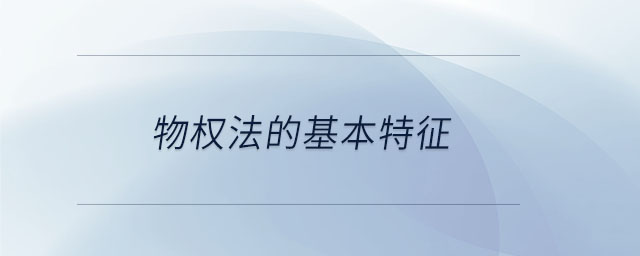 物权法的基本特征